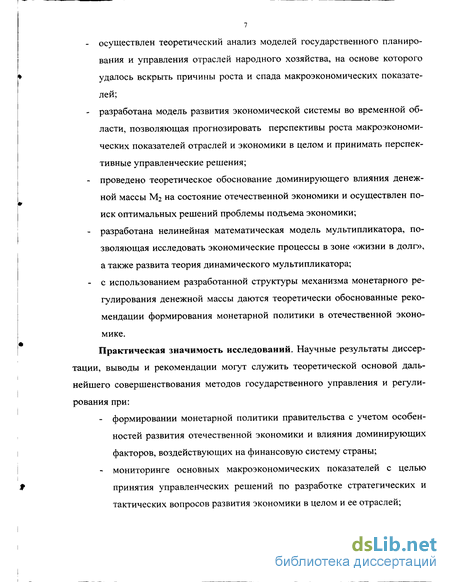 7

- осуществлен теоретический анализ моделей государственного планирования и управления отраслей народного хозяйства, на основе которого удалось вскрыть причины роста и спада макроэкономических показателей;

- разработана модель развития экономической системы во временной области, позволяющая прогнозировать перспективы роста макроэкономических показателей отраслей и экономики в целом и принимать перспективные управленческие решения;

- проведено теоретическое обоснование доминирующего влияния денежной массы $M_2$ на состояние отечественной экономики и осуществлен поиск оптимальных решений проблемы подъема экономики;

- разработана нелинейная математическая модель мультипликатора, позволяющая исследовать экономические процессы в зоне «жизни в долг», а также развита теория динамического мультипликатора;

- с использованием разработанной структуры механизма монетарного регулирования денежной массы даются теоретически обоснованные рекомендации формирования монетарной политики в отечественной экономике.

Практическая значимость исследований. Научные результаты диссертации, выводы и рекомендации могут служить теоретической основой дальнейшего совершенствования методов государственного управления и регулирования при:

- формировании монетарной политики правительства с учетом особенностей развития отечественной экономики и влияния доминирующих факторов, воздействующих на финансовую систему страны;

- мониторинге основных макроэкономических показателей с целью принятия управленческих решений по разработке стратегических и тактических вопросов развития экономики в целом и ее отраслей;

dsLib.net
библиотека диссертаций